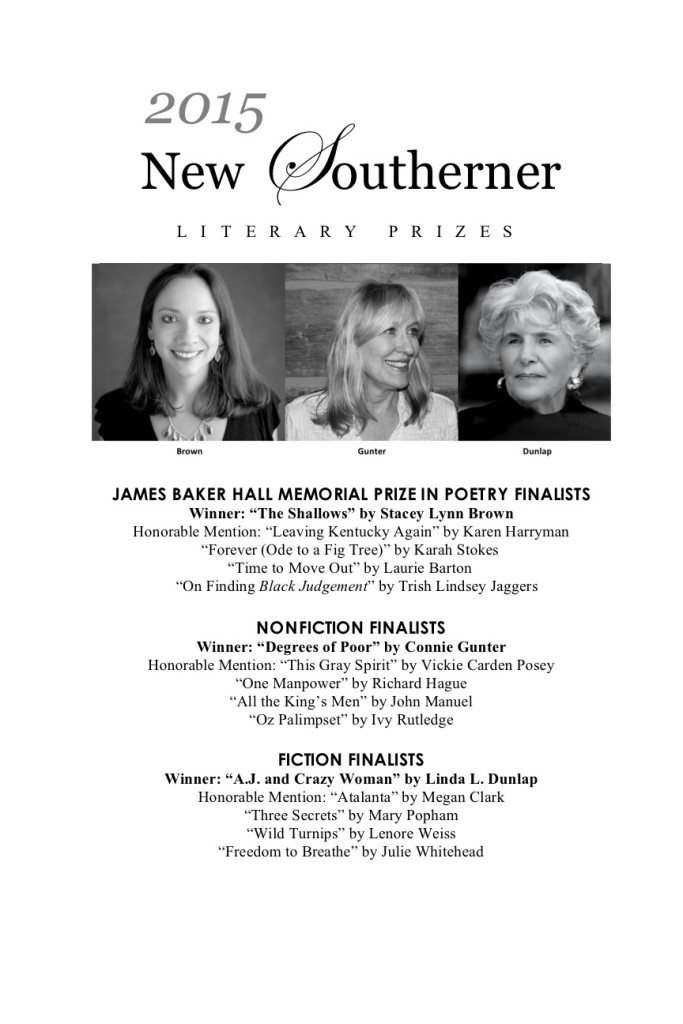 2015
New Southerner

LITERARY PRIZES

Brown
Gunter
Dunlap

JAMES BAKER HALL MEMORIAL PRIZE IN POETRY FINALISTS
Winner: "The Shallows" by Stacey Lynn Brown
Honorable Mention: "Leaving Kentucky Again" by Karen Harryman
"Forever (Ode to a Fig Tree)" by Karah Stokes
"Time to Move Out" by Laurie Barton
"On Finding Black Judgement" by Trish Lindsey Jaggers

NONFICTION FINALISTS
Winner: "Degrees of Poor" by Connie Gunter
Honorable Mention: "This Gray Spirit" by Vickie Carden Posey
"One Manpower" by Richard Hague
"All the King's Men" by John Manuel
"Oz Palimpset" by Ivy Rutledge

FICTION FINALISTS
Winner: "A.J. and Crazy Woman" by Linda L. Dunlap
Honorable Mention: "Atalanta" by Megan Clark
"Three Secrets" by Mary Popham
"Wild Turnips" by Lenore Weiss
"Freedom to Breathe" by Julie Whitehead